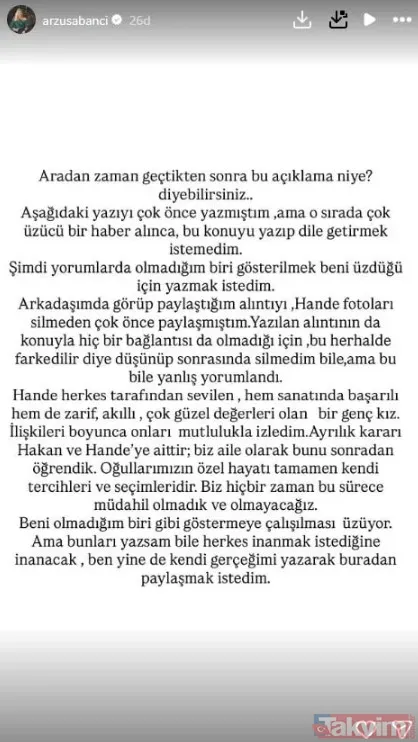 arzusabanci 26d

Aradan zaman geçtikten sonra bu açıklama niye? diyebilirsiniz..
Aşağıdaki yazıyı çok önce yazmıştım ,ama o sırada çok üzücü bir haber alınca, bu konuyu yazıp dile getirmek istemedim.
Şimdi yorumlarda olmadığım biri gösterilmek beni üzdüğü için yazmak istedim.
Arkadaşımda görüp paylaştığım alıntıyı ,Hande fotoları silmeden çok önce paylaşmıştım.Yazılan alıntının da konuyla hiç bir bağlantısı da olmadığı için ,bu herhalde farkedilir diye düşünüp sonrasında silmedim bile,ama bu bile yanlış yorumlandı.
Hande herkes tarafından sevilen , hem sanatında başarılı hem de zarif, akıllı , çok güzel değerleri olan bir genç kız.
İlişkileri boyunca onları mutlulukla izledim.Ayrılık kararı Hakan ve Hande'ye aittir; biz aile olarak bunu sonradan öğrendik. Oğullarımızın özel hayatı tamamen kendi tercihleri ve seçimleridir. Biz hiçbir zaman bu sürece müdahil olmadık ve olmayacağız.
Beni olmadığım biri gibi göstermeye çalışılması üzüyor.
Ama bunları yazsam bile herkes inanmak istediğine inanacak , ben yine de kendi gerçeğimi yazarak buradan paylaşmak istedim.

Takvim